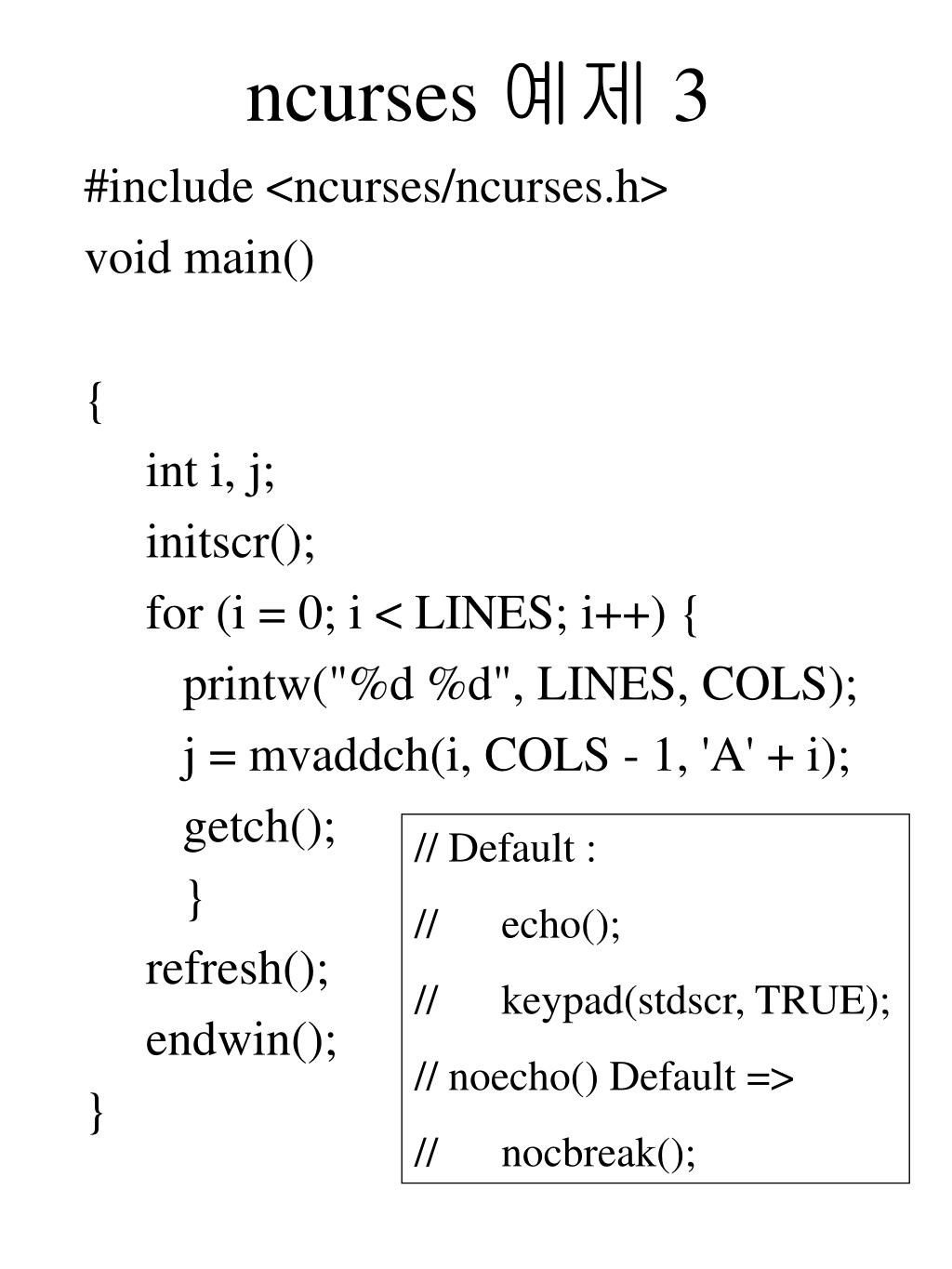 ncurses 예제 3

#include <ncurses/ncurses.h>
void main()

{
    int i, j;
    initscr();
    for (i = 0; i < LINES; i++) {
        printw("%d %d", LINES, COLS);
        j = mvaddch(i, COLS - 1, 'A' + i);
        getch();
        }
    refresh();
    endwin();
}

// Default :
//     echo();
//     keypad(stdscr, TRUE);
// noecho() Default =>
//     nocbreak();